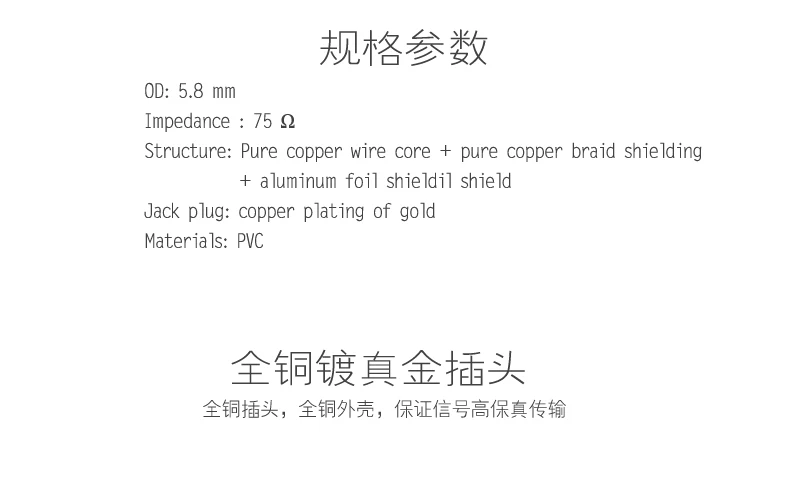 规格参数

OD: 5.8 mm

Impedance : 75 Ω

Structure: Pure copper wire core + pure copper braid shielding + aluminum foil shieldil shield

Jack plug: copper plating of gold

Materials: PVC

全铜镀真金插头

全铜插头，全铜外壳，保证信号高保真传输